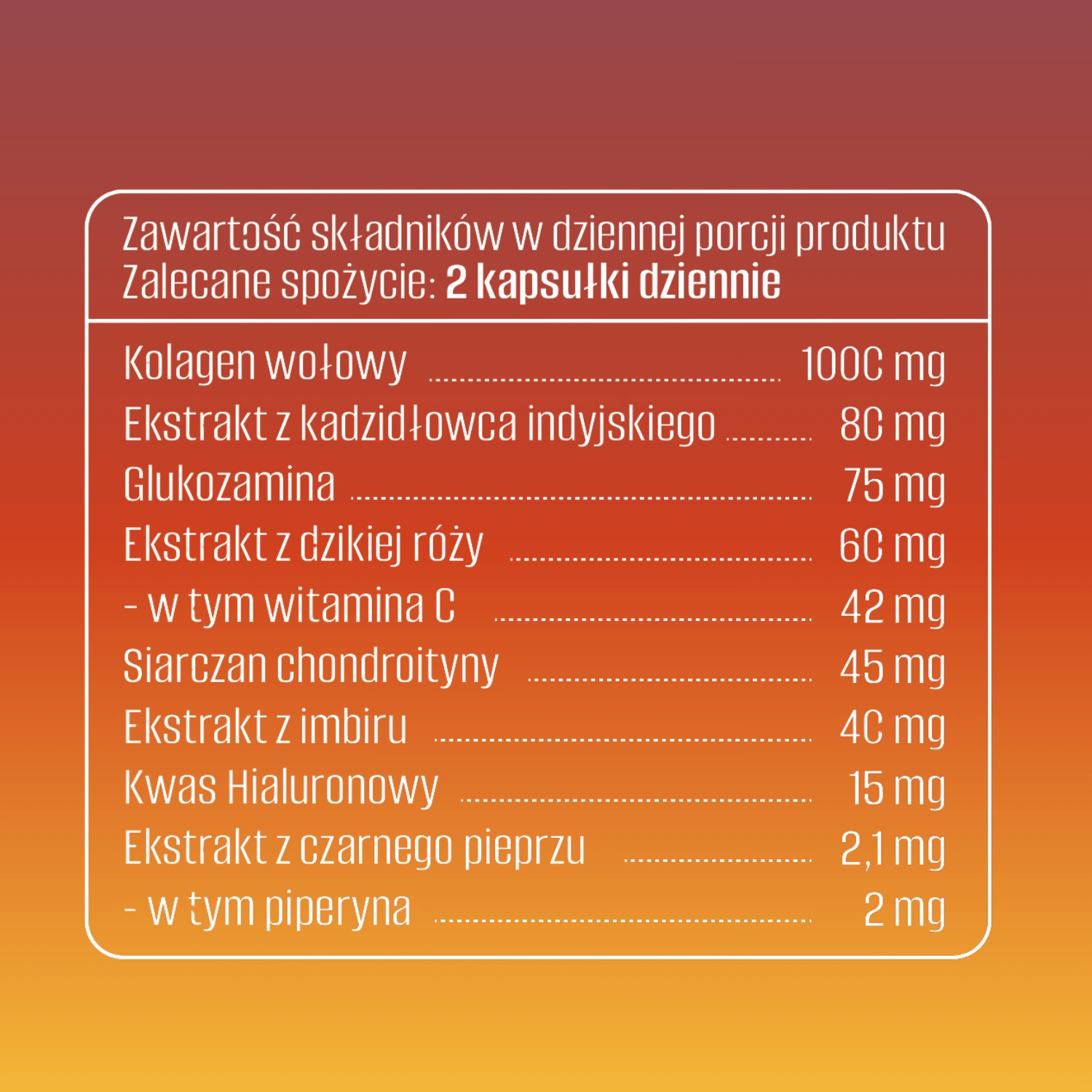 Zawartość składników w dziennej porcji produktu
Zalecane spożycie: 2 kapsułki dziennie

Kolagen wołowy 1000 mg
Ekstrakt z kadzidłowca indyjskiego 80 mg
Glukozamina 75 mg
Ekstrakt z dzikiej róży 60 mg
- w tym witamina C 42 mg
Siarczan chondroityny 45 mg
Ekstrakt z imbiru 40 mg
Kwas Hialuronowy 15 mg
Ekstrakt z czarnego pieprzu 2,1 mg
- w tym piperyna 2 mg